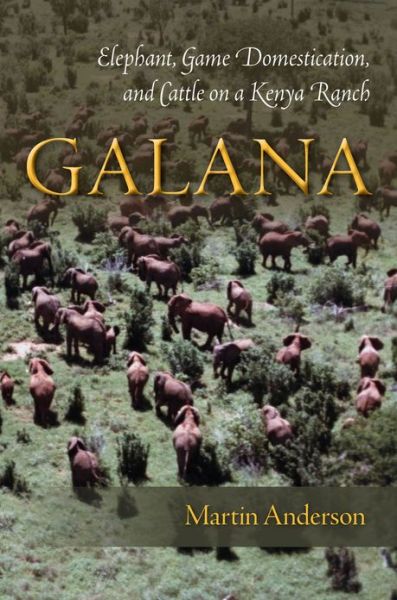 Elephant, Game Domestication, and Cattle on a Kenya Ranch

GALANA

Martin Anderson